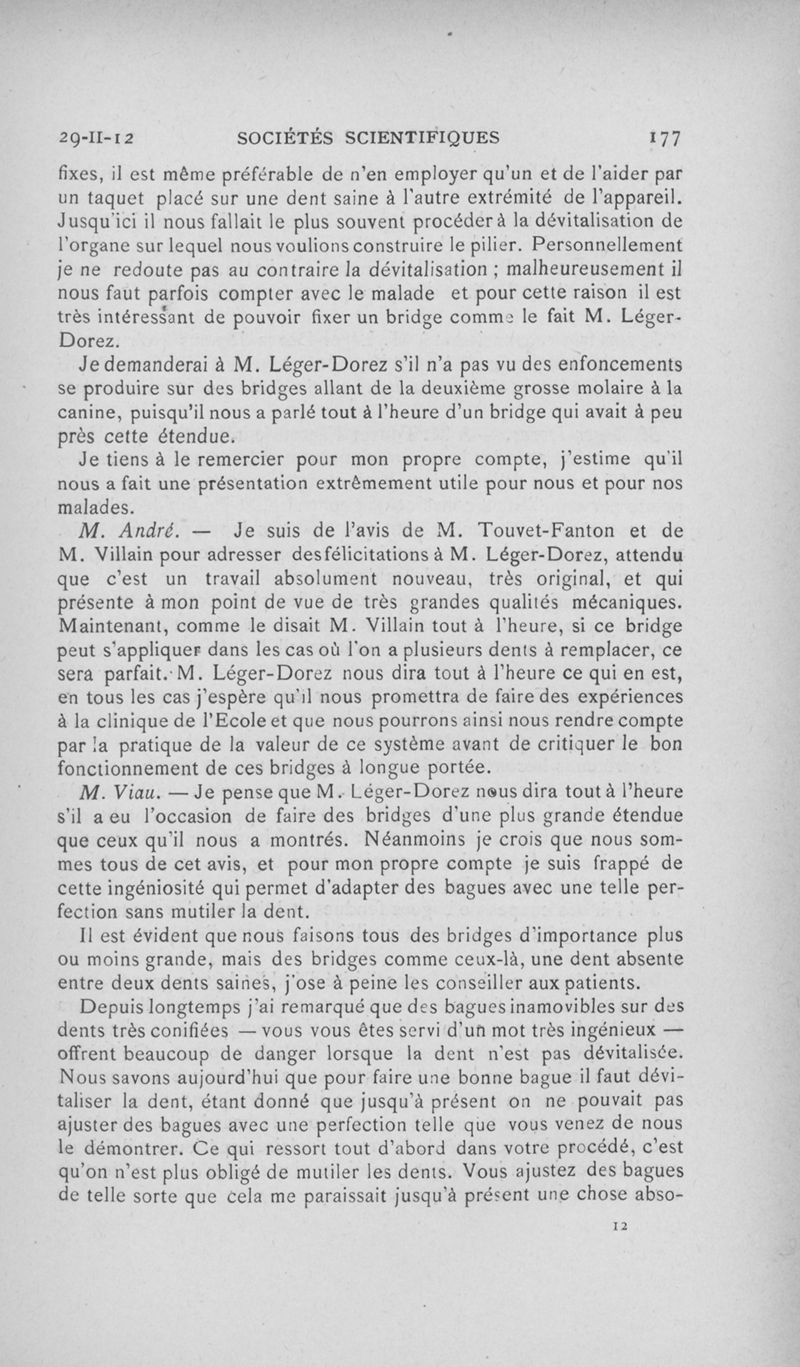 29-II-12 SOCIÉTÉS SCIENTIFIQUES 177

fixes, il est même préférable de n'en employer qu'un et de l'aider par un taquet placé sur une dent saine à l'autre extrémité de l'appareil. Jusqu'ici il nous fallait le plus souvent procéder à la dévitalisation de l'organe sur lequel nous voulions construire le pilier. Personnellement je ne redoute pas au contraire la dévitalisation ; malheureusement il nous faut parfois compter avec le malade et pour cette raison il est très intéressant de pouvoir fixer un bridge comme le fait M. Léger-Dorez.

Je demanderai à M. Léger-Dorez s'il n'a pas vu des enfoncements se produire sur des bridges allant de la deuxième grosse molaire à la canine, puisqu'il nous a parlé tout à l'heure d'un bridge qui avait à peu près cette étendue.

Je tiens à le remercier pour mon propre compte, j'estime qu'il nous a fait une présentation extrêmement utile pour nous et pour nos malades.

M. André. — Je suis de l'avis de M. Touvet-Fanton et de M. Villain pour adresser des félicitations à M. Léger-Dorez, attendu que c'est un travail absolument nouveau, très original, et qui présente à mon point de vue de très grandes qualités mécaniques. Maintenant, comme le disait M. Villain tout à l'heure, si ce bridge peut s'appliquer dans les cas où l'on a plusieurs dents à remplacer, ce sera parfait. M. Léger-Dorez nous dira tout à l'heure ce qui en est, en tous les cas j'espère qu'il nous promettra de faire des expériences à la clinique de l'Ecole et que nous pourrons ainsi nous rendre compte par la pratique de la valeur de ce système avant de critiquer le bon fonctionnement de ces bridges à longue portée.

M. Viau. — Je pense que M. Léger-Dorez nous dira tout à l'heure s'il a eu l'occasion de faire des bridges d'une plus grande étendue que ceux qu'il nous a montrés. Néanmoins je crois que nous sommes tous de cet avis, et pour mon propre compte je suis frappé de cette ingéniosité qui permet d'adapter des bagues avec une telle perfection sans mutiler la dent.

Il est évident que nous faisons tous des bridges d'importance plus ou moins grande, mais des bridges comme ceux-là, une dent absente entre deux dents saines, j'ose à peine les conseiller aux patients.

Depuis longtemps j'ai remarqué que des bagues inamovibles sur des dents très conifiées — vous vous êtes servi d'un mot très ingénieux — offrent beaucoup de danger lorsque la dent n'est pas dévitalisée. Nous savons aujourd'hui que pour faire une bonne bague il faut dévitaliser la dent, étant donné que jusqu'à présent on ne pouvait pas ajuster des bagues avec une perfection telle que vous venez de nous le démontrer. Ce qui ressort tout d'abord dans votre procédé, c'est qu'on n'est plus obligé de mutiler les dents. Vous ajustez des bagues de telle sorte que cela me paraissait jusqu'à présent une chose abso-

12